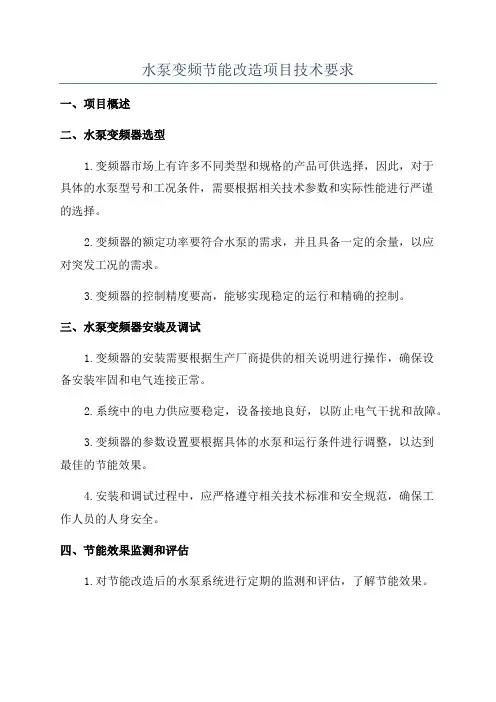 水泵变频节能改造项目技术要求

一、项目概述

二、水泵变频器选型

1.变频器市场上有许多不同类型和规格的产品可供选择，因此，对于具体的水泵型号和工况条件，需要根据相关技术参数和实际性能进行严谨的选择。

2.变频器的额定功率要符合水泵的需求，并且具备一定的余量，以应对突发工况的需求。

3.变频器的控制精度要高，能够实现稳定的运行和精确的控制。

三、水泵变频器安装及调试

1.变频器的安装需要根据生产厂商提供的相关说明进行操作，确保设备安装牢固和电气连接正常。

2.系统中的电力供应要稳定，设备接地良好，以防止电气干扰和故障。

3.变频器的参数设置要根据具体的水泵和运行条件进行调整，以达到最佳的节能效果。

4.安装和调试过程中，应严格遵守相关技术标准和安全规范，确保工作人员的人身安全。

四、节能效果监测和评估

1.对节能改造后的水泵系统进行定期的监测和评估，了解节能效果。